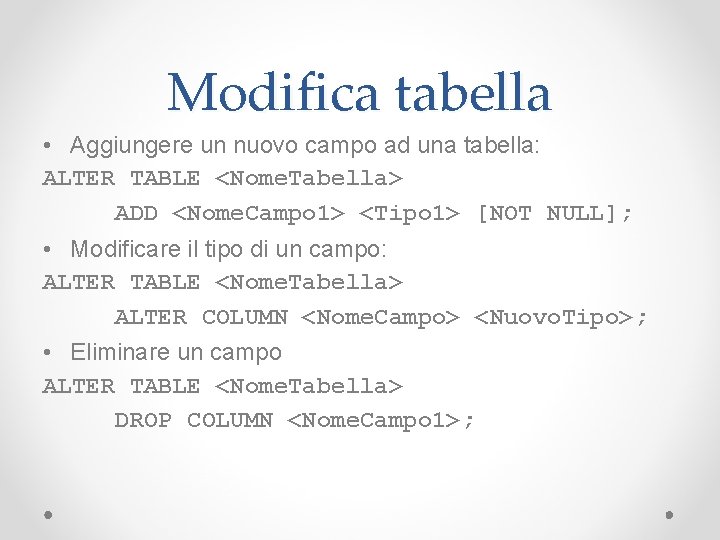 Modifica tabella

• Aggiungere un nuovo campo ad una tabella:

ALTER TABLE <NomeTabella>
ADD <NomeCampo1> <Tipo1> [NOT NULL];

• Modificare il tipo di un campo:

ALTER TABLE <NomeTabella>
ALTER COLUMN <NomeCampo> <NuovoTipo>;

• Eliminare un campo

ALTER TABLE <NomeTabella>
DROP COLUMN <NomeCampo1>;